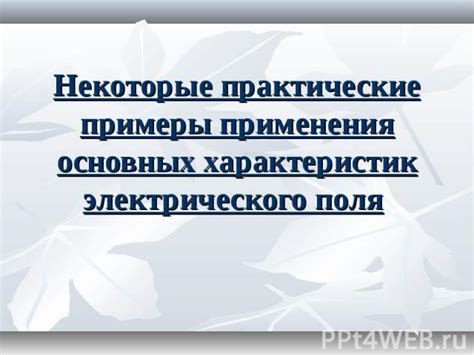 Некоторые практические примеры применения основных характеристик электрического поля

PPt4WEB.ru